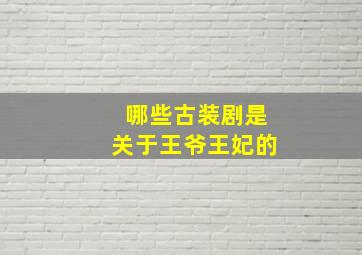 哪些古装剧是
关于王爷王妃的